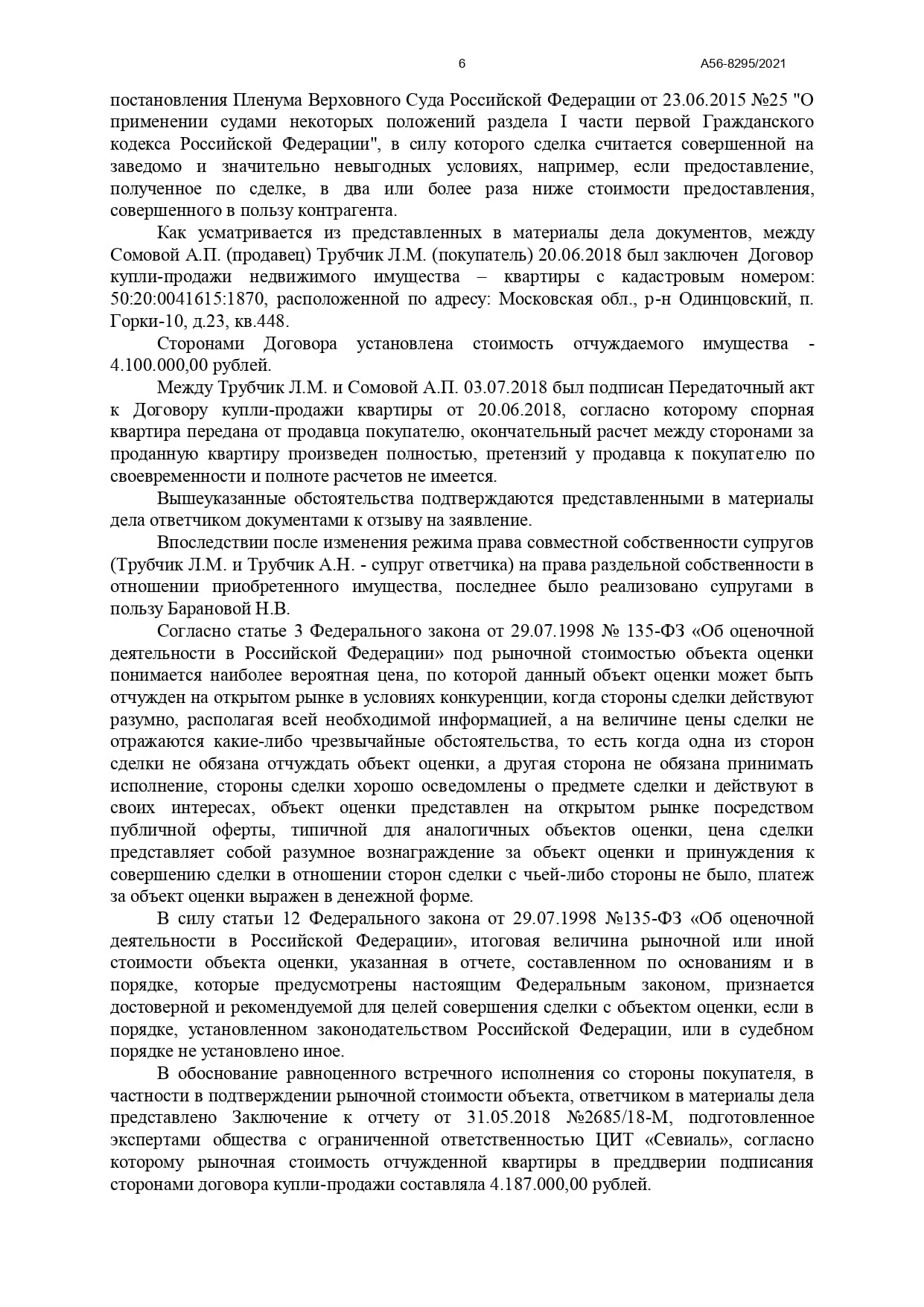 6 А56-8295/2021

постановления Пленума Верховного Суда Российской Федерации от 23.06.2015 №25 "О применении судами некоторых положений раздела I части первой Гражданского кодекса Российской Федерации", в силу которого сделка считается совершенной на заведомо и значительно невыгодных условиях, например, если предоставление, полученное по сделке, в два или более раза ниже стоимости предоставления, совершенного в пользу контрагента.

Как усматривается из представленных в материалы дела документов, между Сомовой А.П. (продавец) Трубчик Л.М. (покупатель) 20.06.2018 был заключен Договор купли-продажи недвижимого имущества – квартиры с кадастровым номером: 50:20:0041615:1870, расположенной по адресу: Московская обл., р-н Одинцовский, п. Горки-10, д.23, кв.448.

Сторонами Договора установлена стоимость отчуждаемого имущества - 4.100.000,00 рублей.

Между Трубчик Л.М. и Сомовой А.П. 03.07.2018 был подписан Передаточный акт к Договору купли-продажи квартиры от 20.06.2018, согласно которому спорная квартира передана от продавца покупателю, окончательный расчет между сторонами за проданную квартиру произведен полностью, претензий у продавца к покупателю по своевременности и полноте расчетов не имеется.

Вышеуказанные обстоятельства подтверждаются представленными в материалы дела ответчиком документами к отзыву на заявление.

Впоследствии после изменения режима права совместной собственности супругов (Трубчик Л.М. и Трубчик А.Н. - супруг ответчика) на права раздельной собственности в отношении приобретенного имущества, последнее было реализовано супругами в пользу Барановой Н.В.

Согласно статье 3 Федерального закона от 29.07.1998 № 135-ФЗ «Об оценочной деятельности в Российской Федерации» под рыночной стоимостью объекта оценки понимается наиболее вероятная цена, по которой данный объект оценки может быть отчужден на открытом рынке в условиях конкуренции, когда стороны сделки действуют разумно, располагая всей необходимой информацией, а на величине цены сделки не отражаются какие-либо чрезвычайные обстоятельства, то есть когда одна из сторон сделки не обязана отчуждать объект оценки, а другая сторона не обязана принимать исполнение, стороны сделки хорошо осведомлены о предмете сделки и действуют в своих интересах, объект оценки представлен на открытом рынке посредством публичной оферты, типичной для аналогичных объектов оценки, цена сделки представляет собой разумное вознаграждение за объект оценки и принуждения к совершению сделки в отношении сторон сделки с чьей-либо стороны не было, платеж за объект оценки выражен в денежной форме.

В силу статьи 12 Федерального закона от 29.07.1998 №135-ФЗ «Об оценочной деятельности в Российской Федерации», итоговая величина рыночной или иной стоимости объекта оценки, указанная в отчете, составленном по основаниям и в порядке, которые предусмотрены настоящим Федеральным законом, признается достоверной и рекомендуемой для целей совершения сделки с объектом оценки, если в порядке, установленном законодательством Российской Федерации, или в судебном порядке не установлено иное.

В обоснование равноценного встречного исполнения со стороны покупателя, в частности в подтверждении рыночной стоимости объекта, ответчиком в материалы дела представлено Заключение к отчету от 31.05.2018 №2685/18-М, подготовленное экспертами общества с ограниченной ответственностью ЦИТ «Севиаль», согласно которому рыночная стоимость отчужденной квартиры в преддверии подписания сторонами договора купли-продажи составляла 4.187.000,00 рублей.